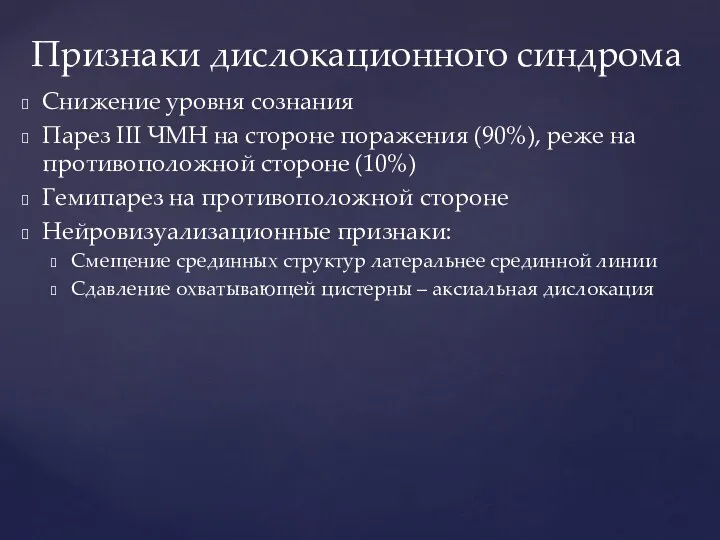 Признаки дислокационного синдрома

Снижение уровня сознания

Парез III ЧМН на стороне поражения (90%), реже на противоположной стороне (10%)

Гемипарез на противоположной стороне

Нейровизуализационные признаки:

Смещение срединных структур латеральнее срединной линии

Сдавление охватывающей цистерны – аксиальная дислокация